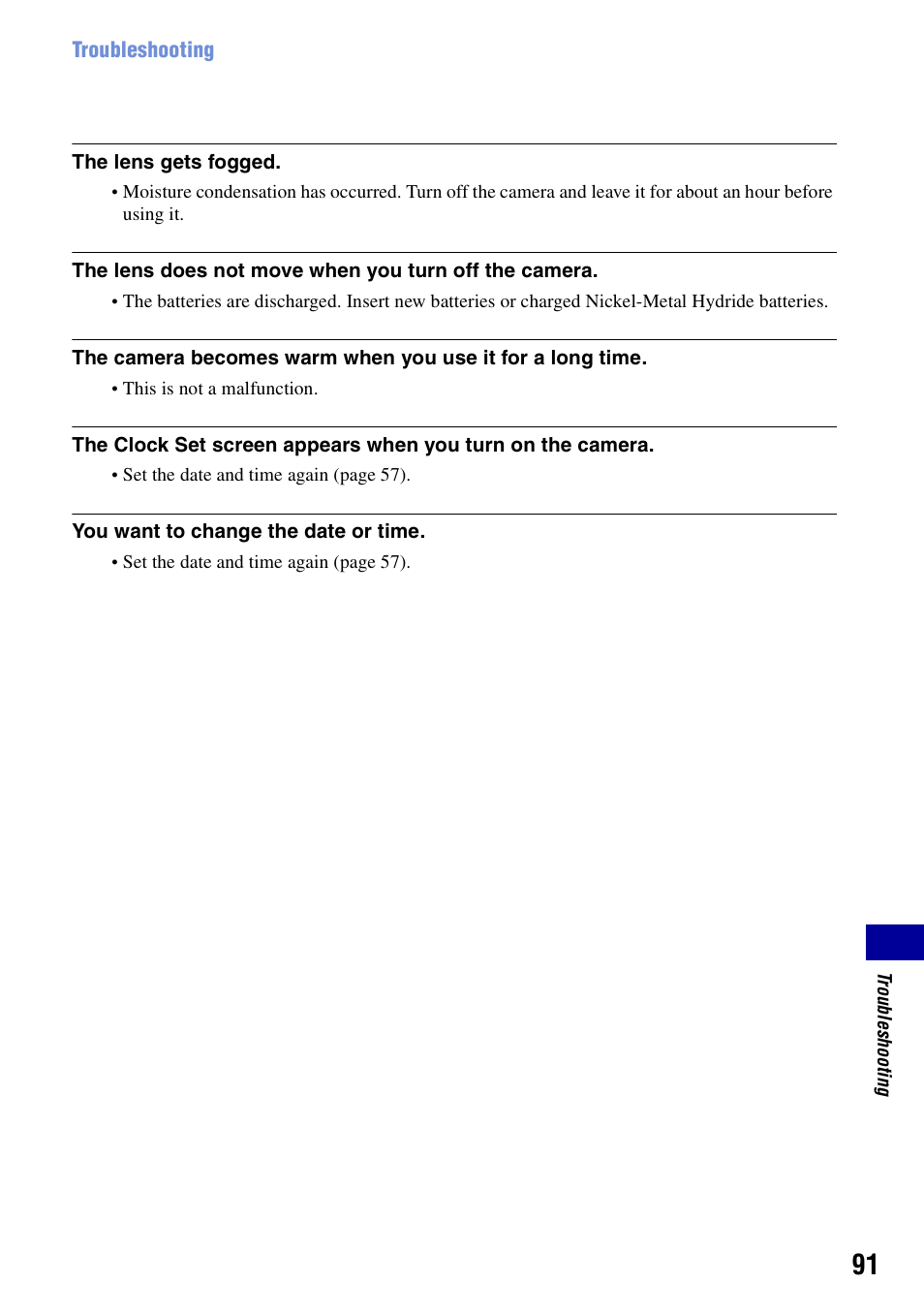 Troubleshooting

The lens gets fogged.

• Moisture condensation has occurred. Turn off the camera and leave it for about an hour before using it.

The lens does not move when you turn off the camera.

• The batteries are discharged. Insert new batteries or charged Nickel-Metal Hydride batteries.

The camera becomes warm when you use it for a long time.

• This is not a malfunction.

The Clock Set screen appears when you turn on the camera.

• Set the date and time again (page 57).

You want to change the date or time.

• Set the date and time again (page 57).

Troubleshooting

91